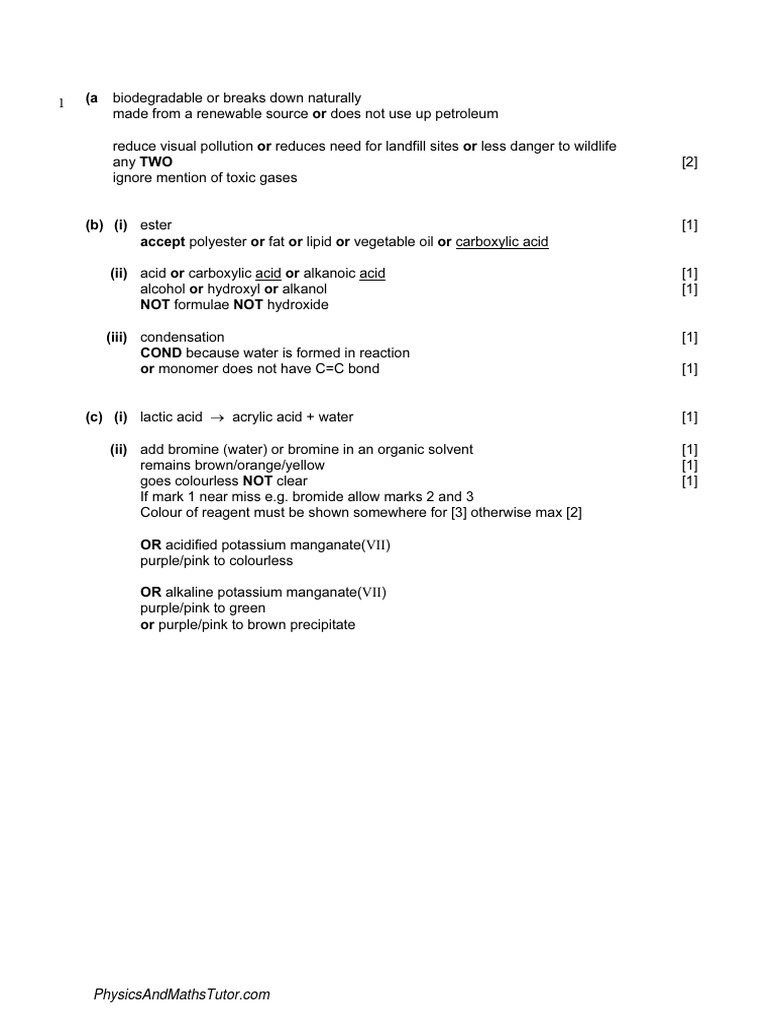 1 (a biodegradable or breaks down naturally
made from a renewable source or does not use up petroleum

reduce visual pollution or reduces need for landfill sites or less danger to wildlife
any TWO [2]
ignore mention of toxic gases

(b) (i) ester [1]
accept polyester or fat or lipid or vegetable oil or carboxylic acid

(ii) acid or carboxylic acid or alkanoic acid [1]
alcohol or hydroxyl or alkanol [1]
NOT formulae NOT hydroxide

(iii) condensation [1]
COND because water is formed in reaction
or monomer does not have C=C bond [1]

(c) (i) lactic acid $\rightarrow$ acrylic acid + water [1]

(ii) add bromine (water) or bromine in an organic solvent [1]
remains brown/orange/yellow [1]
goes colourless NOT clear [1]
If mark 1 near miss e.g. bromide allow marks 2 and 3
Colour of reagent must be shown somewhere for [3] otherwise max [2]

OR acidified potassium manganate(VII)
purple/pink to colourless

OR alkaline potassium manganate(VII)
purple/pink to green
or purple/pink to brown precipitate

PhysicsAndMathsTutor.com